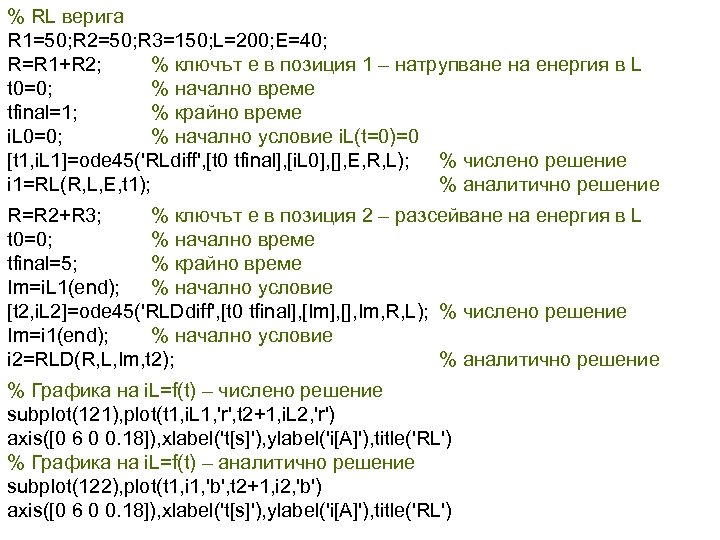 % RL верига
R1=50;R2=50;R3=150;L=200;E=40;
R=R1+R2; % ключът е в позиция 1 – натрупване на енергия в L
t0=0; % начално време
tfinal=1; % крайно време
iL0=0; % начално условие iL(t=0)=0
[t1,iL1]=ode45('RLdiff',[t0 tfinal],[iL0],[],E,R,L); % числено решение
i1=RL(R,L,E,t1); % аналитично решение

R=R2+R3; % ключът е в позиция 2 – разсейване на енергия в L
t0=0; % начално време
tfinal=5; % крайно време
Im=iL1(end); % начално условие
[t2,iL2]=ode45('RLDdiff',[t0 tfinal],[Im],[],Im,R,L); % числено решение
Im=i1(end); % начално условие
i2=RLD(R,L,Im,t2); % аналитично решение

% Графика на iL=f(t) – числено решение
subplot(121),plot(t1,iL1,'r',t2+1,iL2,'r')
axis([0 6 0 0.18]),xlabel('t[s]'),ylabel('i[A]'),title('RL')
% Графика на iL=f(t) – аналитично решение
subplot(122),plot(t1,i1,'b',t2+1,i2,'b')
axis([0 6 0 0.18]),xlabel('t[s]'),ylabel('i[A]'),title('RL')